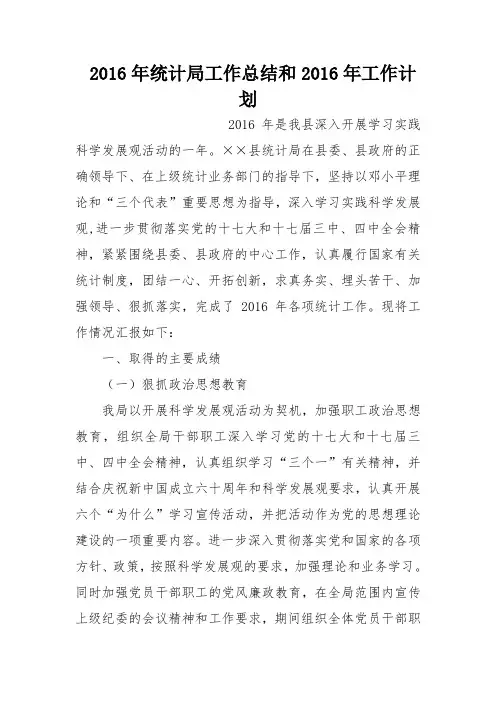 2016 年统计局工作总结和 2016 年工作计划

2016 年是我县深入开展学习实践科学发展观活动的一年。××县统计局在县委、县政府的正确领导下、在上级统计业务部门的指导下，坚持以邓小平理论和“三个代表”重要思想为指导，深入学习实践科学发展观，进一步贯彻落实党的十七大和十七届三中、四中全会精神，紧紧围绕县委、县政府的中心工作，认真履行国家有关统计制度，团结一心、开拓创新，求真务实、埋头苦干、加强领导、狠抓落实，完成了 2016 年各项统计工作。现将工作情况汇报如下：

一、取得的主要成绩

（一）狠抓政治思想教育

我局以开展科学发展观活动为契机，加强职工政治思想教育，组织全局干部职工深入学习党的十七大和十七届三中、四中全会精神，认真组织学习“三个一”有关精神，并结合庆祝新中国成立六十周年和科学发展观要求，认真开展六个“为什么”学习宣传活动，并把活动作为党的思想理论建设的一项重要内容。进一步深入贯彻落实党和国家的各项方针、政策，按照科学发展观的要求，加强理论和业务学习。同时加强党员干部职工的党风廉政教育，在全局范围内宣传上级纪委的会议精神和工作要求，期间组织全体党员干部职